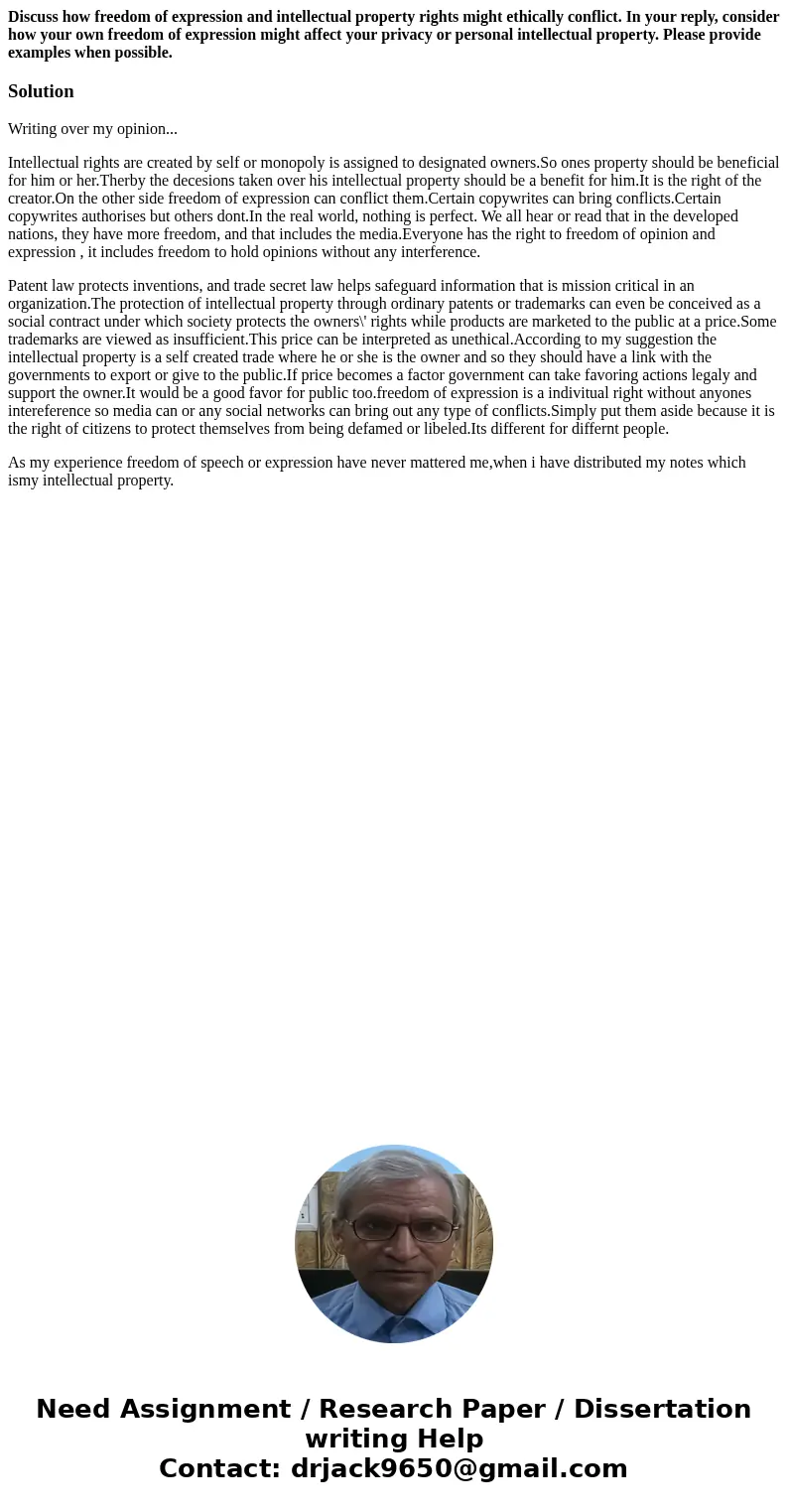 Discuss how freedom of expression and intellectual property rights might ethically conflict. In your reply, consider how your own freedom of expression might affect your privacy or personal intellectual property. Please provide examples when possible.

Solution

Writing over my opinion...

Intellectual rights are created by self or monopoly is assigned to designated owners.So ones property should be beneficial for him or her.Therby the decesions taken over his intellectual property should be a benefit for him.It is the right of the creator.On the other side freedom of expression can conflict them.Certain copywrites can bring conflicts.Certain copywrites authorises but others dont.In the real world, nothing is perfect. We all hear or read that in the developed nations, they have more freedom, and that includes the media.Everyone has the right to freedom of opinion and expression , it includes freedom to hold opinions without any interference.

Patent law protects inventions, and trade secret law helps safeguard information that is mission critical in an organization.The protection of intellectual property through ordinary patents or trademarks can even be conceived as a social contract under which society protects the owners\' rights while products are marketed to the public at a price.Some trademarks are viewed as insufficient.This price can be interpreted as unethical.According to my suggestion the intellectual property is a self created trade where he or she is the owner and so they should have a link with the governments to export or give to the public.If price becomes a factor government can take favoring actions legaly and support the owner.It would be a good favor for public too.freedom of expression is a indivitual right without anyones intereference so media can or any social networks can bring out any type of conflicts.Simply put them aside because it is the right of citizens to protect themselves from being defamed or libeled.Its different for differnt people.

As my experience freedom of speech or expression have never mattered me,when i have distributed my notes which ismy intellectual property.

Need Assignment / Research Paper / Dissertation writing Help
Contact: drjack9650@gmail.com